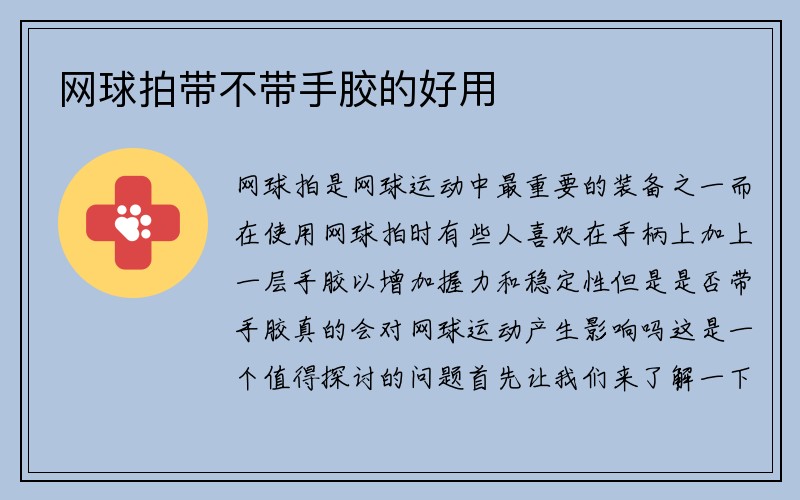 网球拍带不带手胶的好用

网球拍是网球运动中最重要的装备之一而在使用网球拍时有些人喜欢在手柄上加上一层手胶以增加握力和稳定性但是是否带手胶真的会对网球运动产生影响吗这是一个值得探讨的问题首先让我们来了解一下